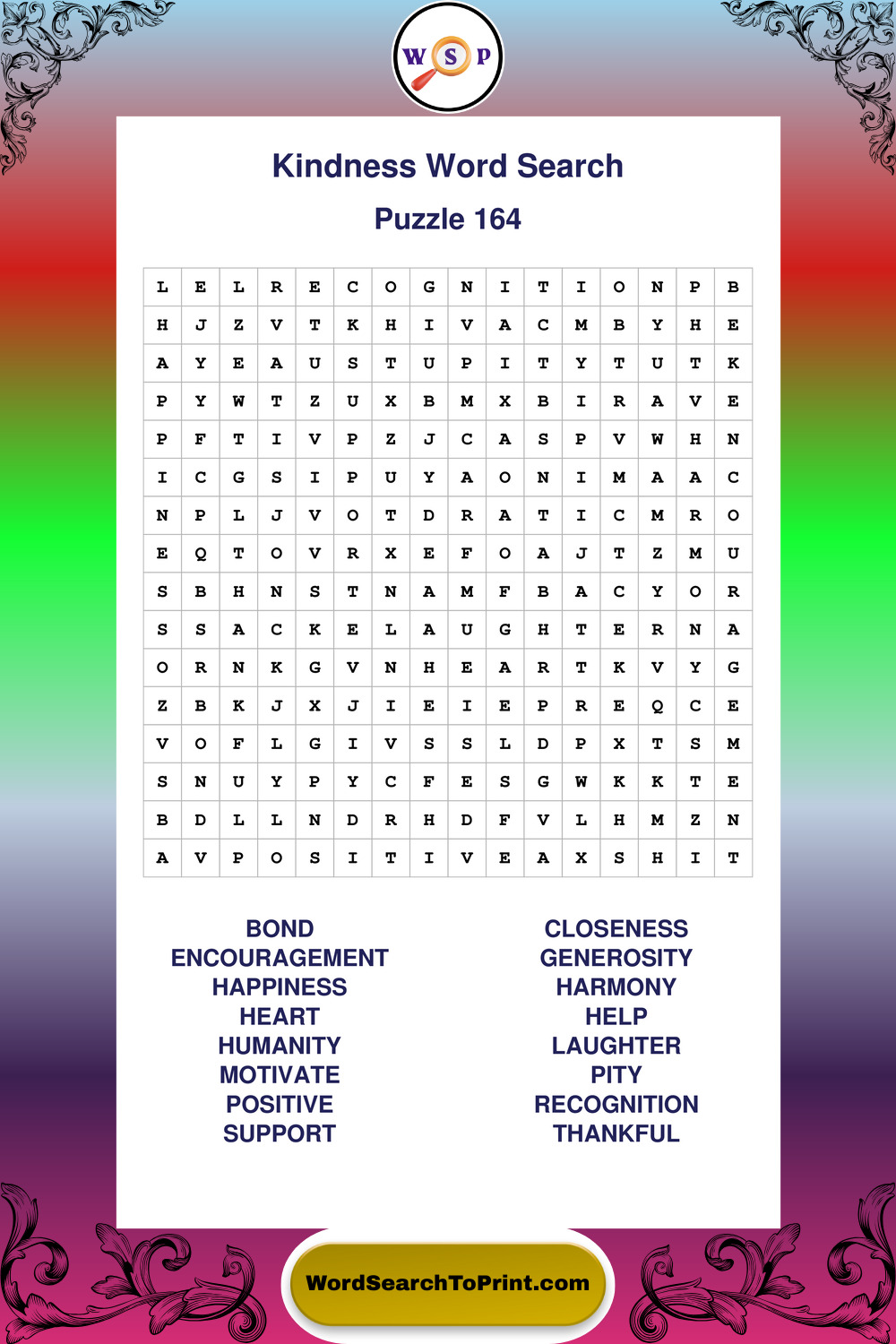 W S P

Kindness Word Search

Puzzle 164

| L | E | L | R | E | C | O | G | N | I | T | I | O | N | P | B |
|---|---|---|---|---|---|---|---|---|---|---|---|---|---|---|---|
| H | J | Z | V | T | K | H | I | V | A | C | M | B | Y | H | E |
| A | Y | E | A | U | S | T | U | P | I | T | Y | T | U | T | K |
| P | Y | W | T | Z | U | X | B | M | X | B | I | R | A | V | E |
| P | F | T | I | V | P | Z | J | C | A | S | P | V | W | H | N |
| I | C | G | S | I | P | U | Y | A | O | N | I | M | A | A | C |
| N | P | L | J | V | O | T | D | R | A | T | I | C | M | R | O |
| E | Q | T | O | V | R | X | E | F | O | A | J | T | Z | M | U |
| S | B | H | N | S | T | N | A | M | F | B | A | C | Y | O | R |
| S | S | A | C | K | E | L | A | U | G | H | T | E | R | N | A |
| O | R | N | K | G | V | N | H | E | A | R | T | K | V | Y | G |
| Z | B | K | J | X | J | I | E | I | E | P | R | E | Q | C | E |
| V | O | F | L | G | I | V | S | S | L | D | P | X | T | S | M |
| S | N | U | Y | P | Y | C | F | E | S | G | W | K | K | T | E |
| B | D | L | L | N | D | R | H | D | F | V | L | H | M | Z | N |
| A | V | P | O | S | I | T | I | V | E | A | X | S | H | I | T |

BOND
ENCOURAGEMENT
HAPPINESS
HEART
HUMANITY
MOTIVATE
POSITIVE
SUPPORT

CLOSENESS
GENEROSITY
HARMONY
HELP
LAUGHTER
PITY
RECOGNITION
THANKFUL

WordSearchToPrint.com